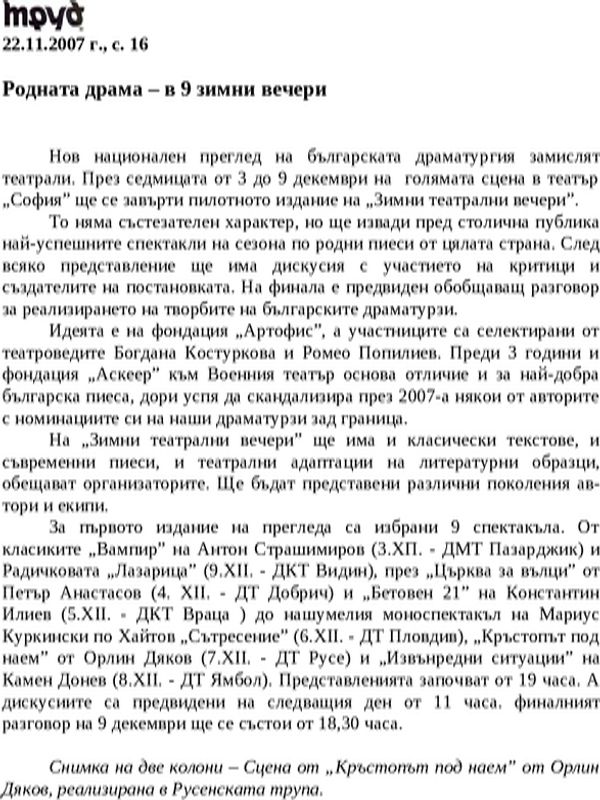 труд
22.11.2007 г., с. 16

Родната драма – в 9 зимни вечери

Нов национален преглед на българската драматургия замислят театрали. През седмицата от 3 до 9 декември на голямата сцена в театър „София" ще се завърти пилотното издание на „Зимни театрални вечери".

То няма състезателен характер, но ще извади пред столична публика най-успешните спектакли на сезона по родни пиеси от цялата страна. След всяко представление ще има дискусия с участието на критици и създателите на постановката. На финала е предвиден обобщаващ разговор за реализирането на творбите на българските драматурзи.

Идеята е на фондация „Артофис", а участниците са селектирани от театроведите Богдана Костуркова и Ромео Попилиев. Преди 3 години и фондация „Аскеер" към Военния театър основа отличие и за най-добра българска пиеса, дори успя да скандализира през 2007-а някои от авторите с номинациите си на наши драматурзи зад граница.

На „Зимни театрални вечери" ще има и класически текстове, и съвременни пиеси, и театрални адаптации на литературни образци, обещават организаторите. Ще бъдат представени различни поколения автори и екипи.

За първото издание на прегледа са избрани 9 спектакъла. От класиките „Вампир" на Антон Страшимиров (3.ХП. - ДМТ Пазарджик) и Радичковата „Лазарица" (9.XII. - ДКТ Видин), през „Църква за вълци" от Петър Анастасов (4. XII. - ДТ Добрич) и „Бетовен 21" на Константин Илиев (5.XII. - ДКТ Враца ) до нашумелия моноспектакъл на Мариус Куркински по Хайтов „Сътресение" (6.XII. - ДТ Пловдив), „Кръстопът под наем" от Орлин Дяков (7.XII. - ДТ Русе) и „Извънредни ситуации" на Камен Донев (8.XII. - ДТ Ямбол). Представленията започват от 19 часа. А дискусиите са предвидени на следващия ден от 11 часа. финалният разговор на 9 декември ще се състои от 18,30 часа.

Снимка на две колони – Сцена от „Кръстопът под наем" от Орлин Дяков, реализирана в Русенската трупа.